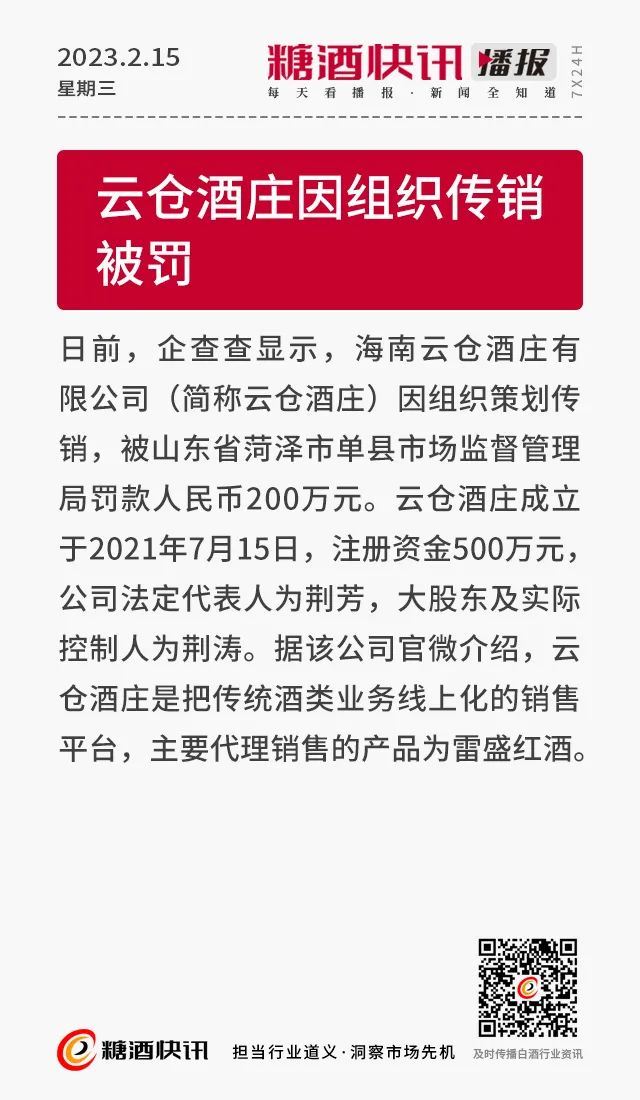 2023.2.15
星期三

糖酒快讯 播报
每天看播报·新闻全知道
7X24H

云仓酒庄因组织传销被罚

日前，企查查显示，海南云仓酒庄有限公司（简称云仓酒庄）因组织策划传销，被山东省菏泽市单县市场监督管理局罚款人民币200万元。云仓酒庄成立于2021年7月15日，注册资金500万元，公司法定代表人为荆芳，大股东及实际控制人为荆涛。据该公司官微介绍，云仓酒庄是把传统酒类业务线上化的销售平台，主要代理销售的产品为雷盛红酒。

糖酒快讯
担当行业道义·洞察市场先机
及时传播白酒行业资讯